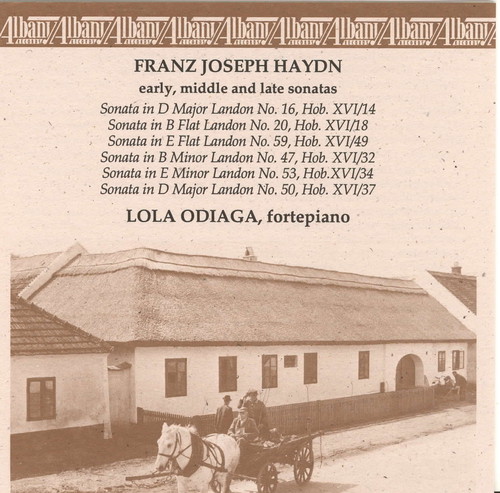 Albany Albany Albany Albany Albany Albany Albany Albany Albany

FRANZ JOSEPH HAYDN

early, middle and late sonatas

Sonata in D Major Landon No. 16, Hob. XVI/14
Sonata in B Flat Landon No. 20, Hob. XVI/18
Sonata in E Flat Landon No. 59, Hob. XVI/49
Sonata in B Minor Landon No. 47, Hob. XVI/32
Sonata in E Minor Landon No. 53, Hob.XVI/34
Sonata in D Major Landon No. 50, Hob. XVI/37

LOLA ODIAGA, fortepiano